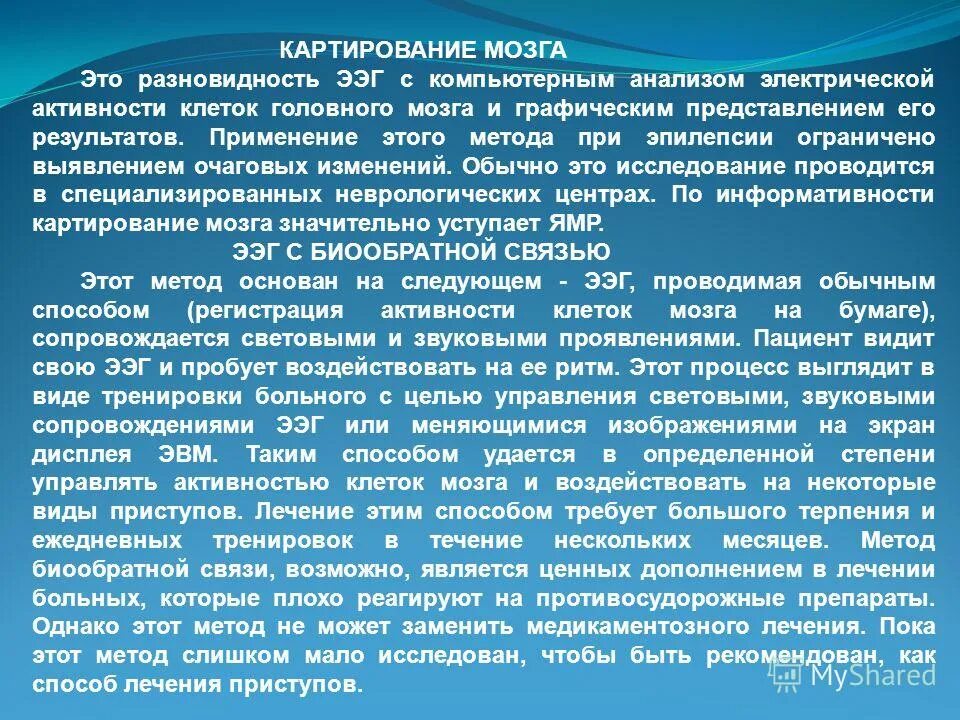 КАРТИРОВАНИЕ МОЗГА

Это разновидность ЭЭГ с компьютерным анализом электрической активности клеток головного мозга и графическим представлением его результатов. Применение этого метода при эпилепсии ограничено выявлением очаговых изменений. Обычно это исследование проводится в специализированных неврологических центрах. По информативности картирование мозга значительно уступает ЯМР.

ЭЭГ С БИООБРАТНОЙ СВЯЗЬЮ

Этот метод основан на следующем - ЭЭГ, проводимая обычным способом (регистрация активности клеток мозга на бумаге), сопровождается световыми и звуковыми проявлениями. Пациент видит свою ЭЭГ и пробует воздействовать на ее ритм. Этот процесс выглядит в виде тренировки больного с целью управления световыми, звуковыми сопровождениями ЭЭГ или меняющимися изображениями на экран дисплея ЭВМ. Таким способом удается в определенной степени управлять активностью клеток мозга и воздействовать на некоторые виды приступов. Лечение этим способом требует большого терпения и ежедневных тренировок в течение нескольких месяцев. Метод биообратной связи, возможно, является ценных дополнением в лечении больных, которые плохо реагируют на противосудорожные препараты. Однако этот метод не может заменить медикаментозного лечения. Пока этот метод слишком мало исследован, чтобы быть рекомендован, как способ лечения приступов.

MyShared